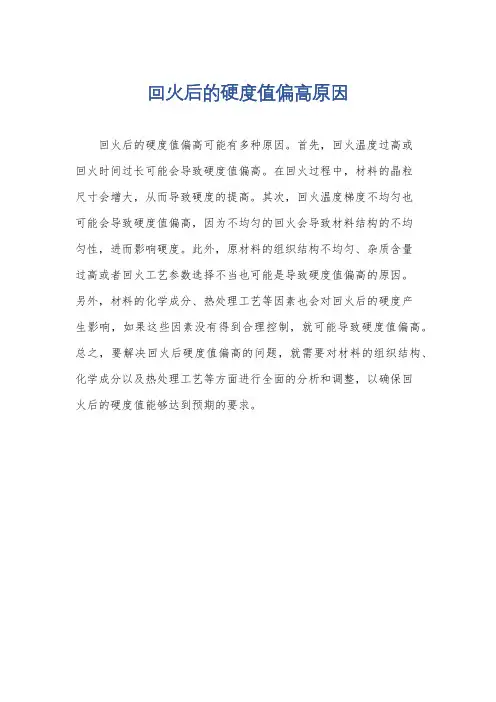 回火后的硬度值偏高原因

回火后的硬度值偏高可能有多种原因。首先，回火温度过高或回火时间过长可能会导致硬度值偏高。在回火过程中，材料的晶粒尺寸会增大，从而导致硬度的提高。其次，回火温度梯度不均匀也可能会导致硬度值偏高，因为不均匀的回火会导致材料结构的不均匀性，进而影响硬度。此外，原材料的组织结构不均匀、杂质含量过高或者回火工艺参数选择不当也可能是导致硬度值偏高的原因。另外，材料的化学成分、热处理工艺等因素也会对回火后的硬度产生影响，如果这些因素没有得到合理控制，就可能导致硬度值偏高。总之，要解决回火后硬度值偏高的问题，就需要对材料的组织结构、化学成分以及热处理工艺等方面进行全面的分析和调整，以确保回火后的硬度值能够达到预期的要求。